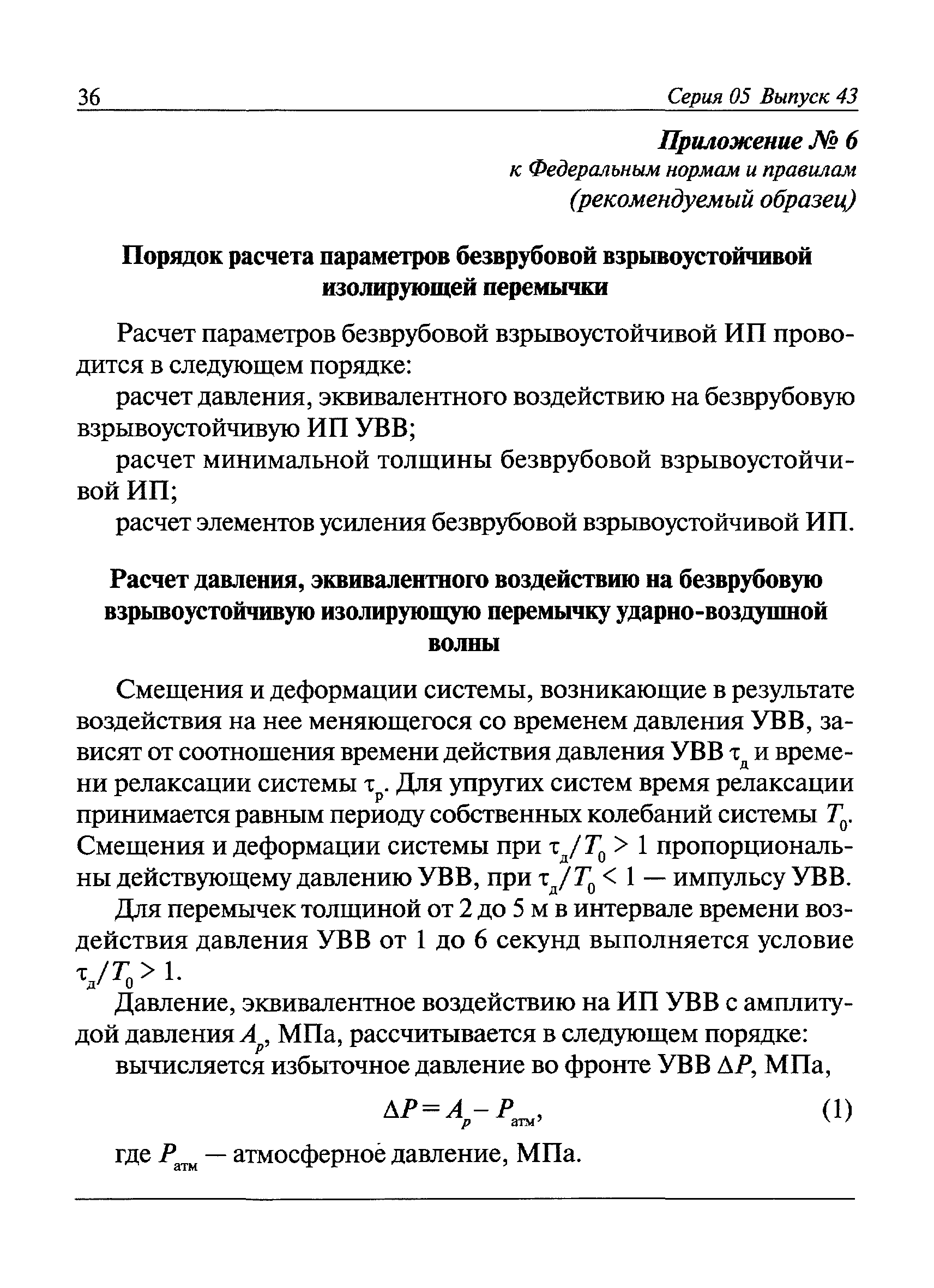 36 Серия 05 Выпуск 43

Приложение № 6
к Федеральным нормам и правилам
(рекомендуемый образец)

Порядок расчета параметров безврубовой взрывоустойчивой изолирующей перемычки

Расчет параметров безврубовой взрывоустойчивой ИП проводится в следующем порядке:

расчет давления, эквивалентного воздействию на безврубовую взрывоустойчивую ИП УВВ;

расчет минимальной толщины безврубовой взрывоустойчивой ИП;

расчет элементов усиления безврубовой взрывоустойчивой ИП.

Расчет давления, эквивалентного воздействию на безврубовую взрывоустойчивую изолирующую перемычку ударно-воздушной волны

Смещения и деформации системы, возникающие в результате воздействия на нее меняющегося со временем давления УВВ, зависят от соотношения времени действия давления УВВ $\tau_д$ и времени релаксации системы $\tau_р$. Для упругих систем время релаксации принимается равным периоду собственных колебаний системы $T_0$. Смещения и деформации системы при $\tau_д/T_0 > 1$ пропорциональны действующему давлению УВВ, при $\tau_д/T_0 < 1$ — импульсу УВВ.

Для перемычек толщиной от 2 до 5 м в интервале времени воздействия давления УВВ от 1 до 6 секунд выполняется условие $\tau_д/T_0 > 1$.

Давление, эквивалентное воздействию на ИП УВВ с амплитудой давления $A_p$, МПа, рассчитывается в следующем порядке:

вычисляется избыточное давление во фронте УВВ $\Delta P$, МПа,

$\Delta P = A_p - P_{атм}$, (1)

где $P_{атм}$ — атмосферное давление, МПа.